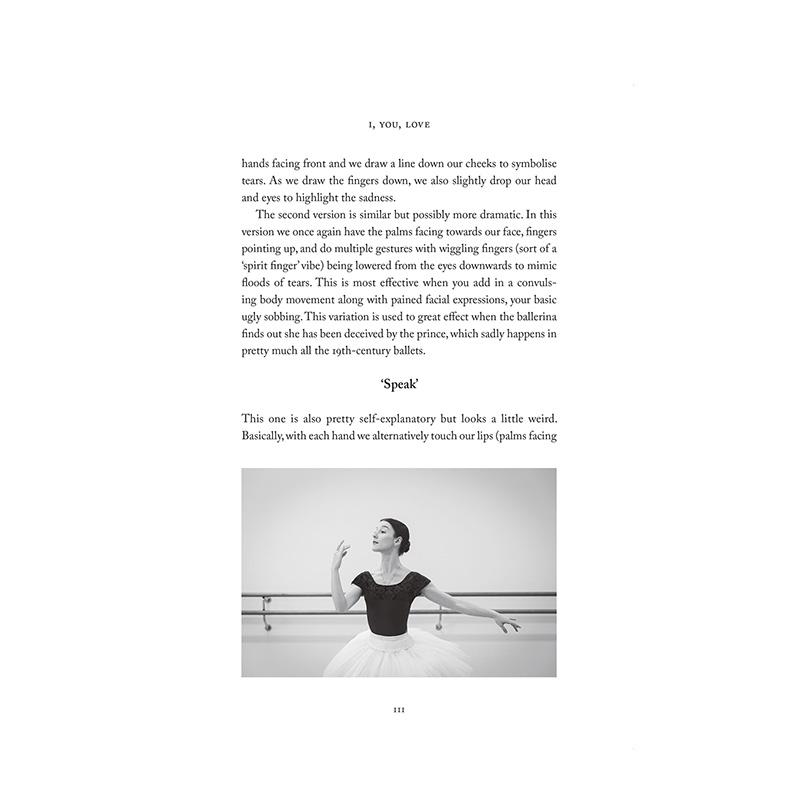 I, YOU, LOVE

hands facing front and we draw a line down our cheeks to symbolise tears. As we draw the fingers down, we also slightly drop our head and eyes to highlight the sadness.

The second version is similar but possibly more dramatic. In this version we once again have the palms facing towards our face, fingers pointing up, and do multiple gestures with wiggling fingers (sort of a 'spirit finger' vibe) being lowered from the eyes downwards to mimic floods of tears. This is most effective when you add in a convulsing body movement along with pained facial expressions, your basic ugly sobbing. This variation is used to great effect when the ballerina finds out she has been deceived by the prince, which sadly happens in pretty much all the 19th-century ballets.

'Speak'

This one is also pretty self-explanatory but looks a little weird. Basically, with each hand we alternatively touch our lips (palms facing

111